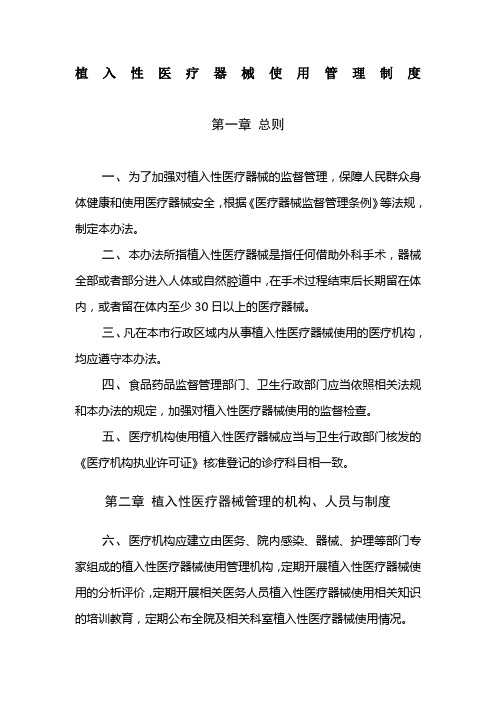 植入性医疗器械使用管理制度

第一章 总则

一、为了加强对植入性医疗器械的监督管理，保障人民群众身体健康和使用医疗器械安全，根据《医疗器械监督管理条例》等法规，制定本办法。

二、本办法所指植入性医疗器械是指任何借助外科手术，器械全部或者部分进入人体或自然腔道中，在手术过程结束后长期留在体内，或者留在体内至少 30 日以上的医疗器械。

三、凡在本市行政区域内从事植入性医疗器械使用的医疗机构，均应遵守本办法。

四、食品药品监督管理部门、卫生行政部门应当依照相关法规和本办法的规定，加强对植入性医疗器械使用的监督检查。

五、医疗机构使用植入性医疗器械应当与卫生行政部门核发的《医疗机构执业许可证》核准登记的诊疗科目相一致。

第二章 植入性医疗器械管理的机构、人员与制度

六、医疗机构应建立由医务、院内感染、器械、护理等部门专家组成的植入性医疗器械使用管理机构，定期开展植入性医疗器械使用的分析评价，定期开展相关医务人员植入性医疗器械使用相关知识的培训教育，定期公布全院及相关科室植入性医疗器械使用情况。